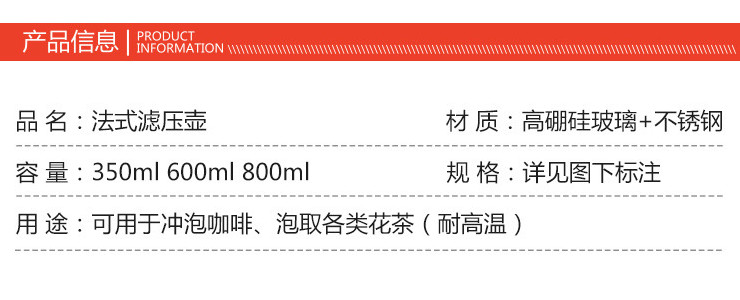 产品信息 | PRODUCT INFORMATION

品 名：法式滤压壶

材 质：高硼硅玻璃+不锈钢

容 量：350ml 600ml 800ml

规 格：详见图下标注

用 途：可用于冲泡咖啡、泡取各类花茶（耐高温）